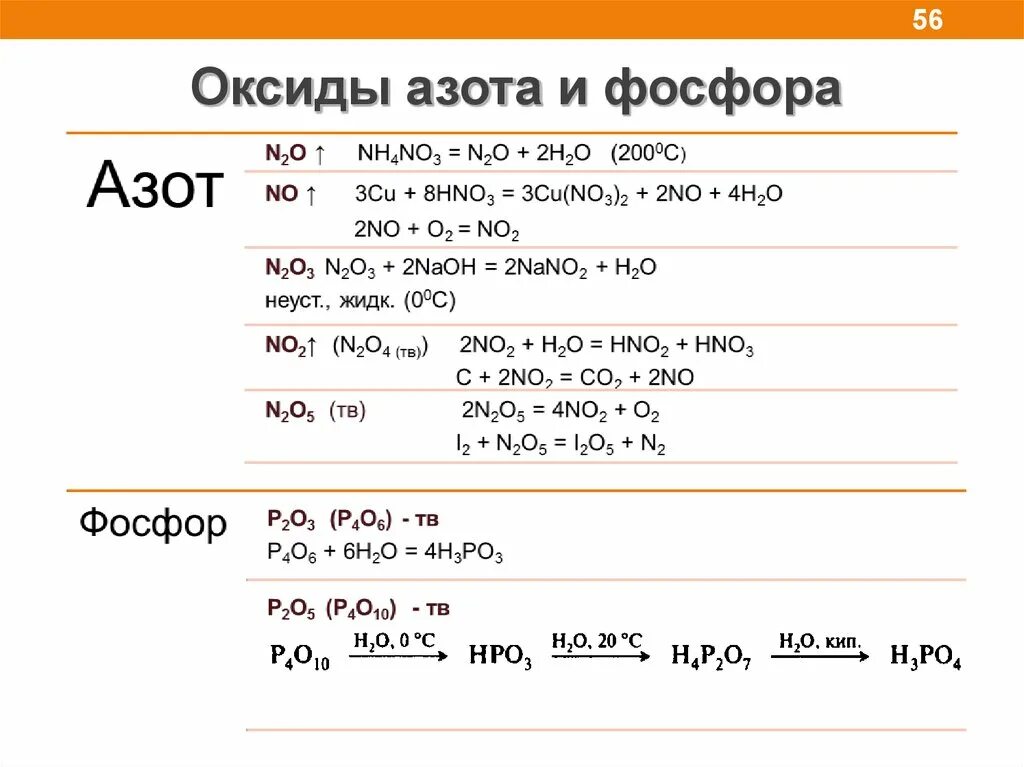 56

Оксиды азота и фосфора

Азот

$N_2O$ ↑ $NH_4NO_3 = N_2O + 2H_2O$ ($200^0C$)

$NO$ ↑ $3Cu + 8HNO_3 = 3Cu(NO_3)_2 + 2NO + 4H_2O$

$2NO + O_2 = NO_2$

$N_2O_3$ $N_2O_3 + 2NaOH = 2NaNO_2 + H_2O$

неуст., жидк. ($0^0C$)

$NO_2$↑ ($N_2O_{4\ (тв)}$) $2NO_2 + H_2O = HNO_2 + HNO_3$

$C + 2NO_2 = CO_2 + 2NO$

$N_2O_5$ (тв) $2N_2O_5 = 4NO_2 + O_2$

$I_2 + N_2O_5 = I_2O_5 + N_2$

Фосфор

$P_2O_3$ ($P_4O_6$) - тв

$P_4O_6 + 6H_2O = 4H_3PO_3$

$P_2O_5$ ($P_4O_{10}$) - тв

$P_4O_{10} \xrightarrow{H_2O,\ 0\ °C} HPO_3 \xrightarrow{H_2O,\ 20\ °C} H_4P_2O_7 \xrightarrow{H_2O,\ кип.} H_3PO_4$